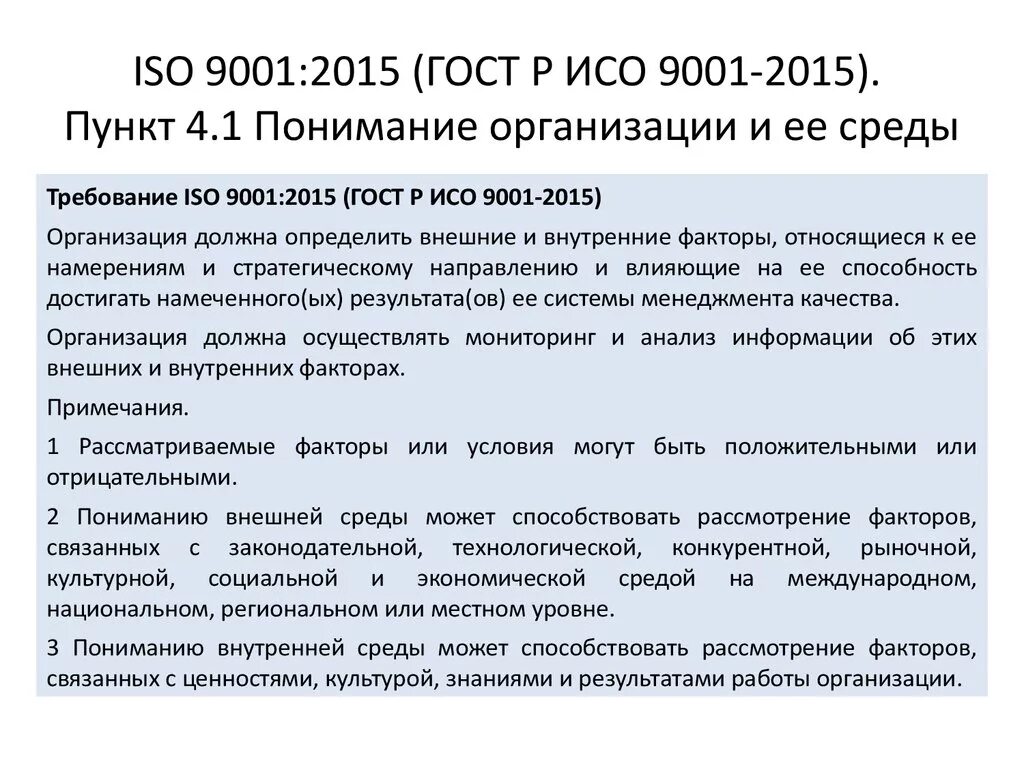 ISO 9001:2015 (ГОСТ Р ИСО 9001-2015). Пункт 4.1 Понимание организации и ее среды

Требование ISO 9001:2015 (ГОСТ Р ИСО 9001-2015)

Организация должна определить внешние и внутренние факторы, относящиеся к ее намерениям и стратегическому направлению и влияющие на ее способность достигать намеченного(ых) результата(ов) ее системы менеджмента качества.

Организация должна осуществлять мониторинг и анализ информации об этих внешних и внутренних факторах.

Примечания.

1 Рассматриваемые факторы или условия могут быть положительными или отрицательными.

2 Пониманию внешней среды может способствовать рассмотрение факторов, связанных с законодательной, технологической, конкурентной, рыночной, культурной, социальной и экономической средой на международном, национальном, региональном или местном уровне.

3 Пониманию внутренней среды может способствовать рассмотрение факторов, связанных с ценностями, культурой, знаниями и результатами работы организации.